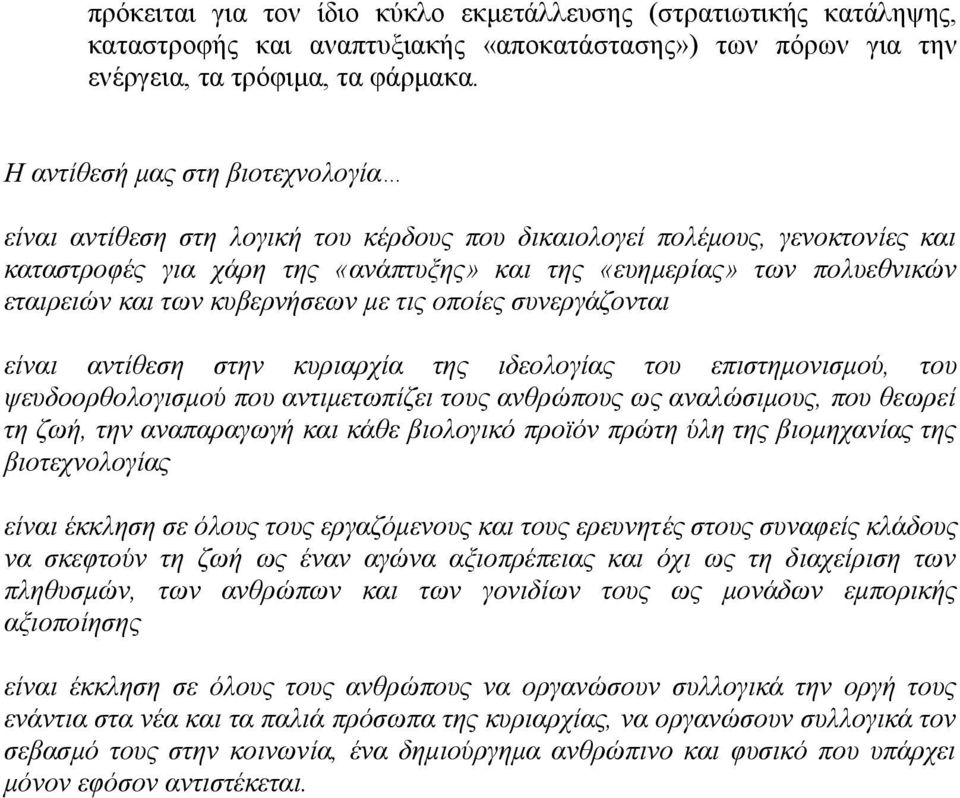 πρόκειται για τον ίδιο κύκλο εκμετάλλευσης (στρατιωτικής κατάληψης, καταστροφής και αναπτυξιακής «αποκατάστασης») των πόρων για την ενέργεια, τα τρόφιμα, τα φάρμακα.

Η αντίθεσή μας στη βιοτεχνολογία…

είναι αντίθεση στη λογική του κέρδους που δικαιολογεί πολέμους, γενοκτονίες και καταστροφές για χάρη της «ανάπτυξης» και της «ευημερίας» των πολυεθνικών εταιρειών και των κυβερνήσεων με τις οποίες συνεργάζονται

είναι αντίθεση στην κυριαρχία της ιδεολογίας του επιστημονισμού, του ψευδοορθολογισμού που αντιμετωπίζει τους ανθρώπους ως αναλώσιμους, που θεωρεί τη ζωή, την αναπαραγωγή και κάθε βιολογικό προϊόν πρώτη ύλη της βιομηχανίας της βιοτεχνολογίας

είναι έκκληση σε όλους τους εργαζόμενους και τους ερευνητές στους συναφείς κλάδους να σκεφτούν τη ζωή ως έναν αγώνα αξιοπρέπειας και όχι ως τη διαχείριση των πληθυσμών, των ανθρώπων και των γονιδίων τους ως μονάδων εμπορικής αξιοποίησης

είναι έκκληση σε όλους τους ανθρώπους να οργανώσουν συλλογικά την οργή τους ενάντια στα νέα και τα παλιά πρόσωπα της κυριαρχίας, να οργανώσουν συλλογικά τον σεβασμό τους στην κοινωνία, ένα δημιούργημα ανθρώπινο και φυσικό που υπάρχει μόνον εφόσον αντιστέκεται.